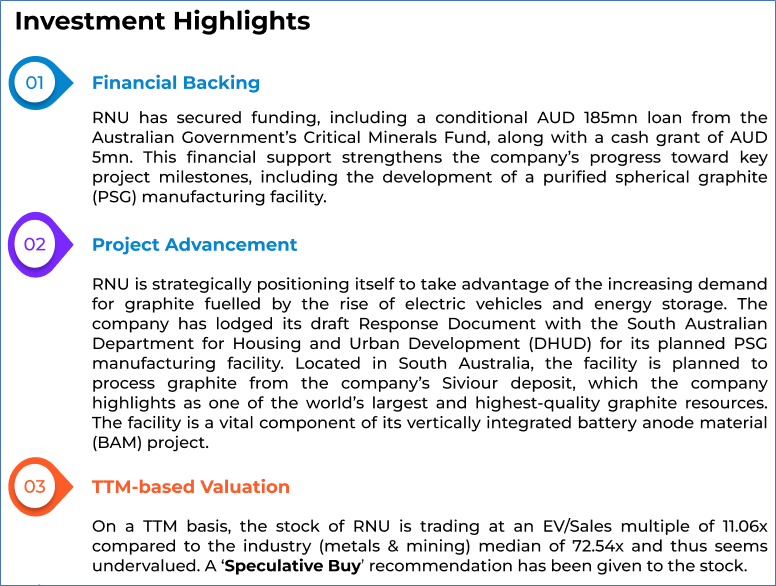 Investment Highlights

01

Financial Backing

RNU has secured funding, including a conditional AUD 185mn loan from the Australian Government's Critical Minerals Fund, along with a cash grant of AUD 5mn. This financial support strengthens the company's progress toward key project milestones, including the development of a purified spherical graphite (PSG) manufacturing facility.

02

Project Advancement

RNU is strategically positioning itself to take advantage of the increasing demand for graphite fuelled by the rise of electric vehicles and energy storage. The company has lodged its draft Response Document with the South Australian Department for Housing and Urban Development (DHUD) for its planned PSG manufacturing facility. Located in South Australia, the facility is planned to process graphite from the company's Siviour deposit, which the company highlights as one of the world's largest and highest-quality graphite resources. The facility is a vital component of its vertically integrated battery anode material (BAM) project.

03

TTM-based Valuation

On a TTM basis, the stock of RNU is trading at an EV/Sales multiple of 11.06x compared to the industry (metals & mining) median of 72.54x and thus seems undervalued. A 'Speculative Buy' recommendation has been given to the stock.